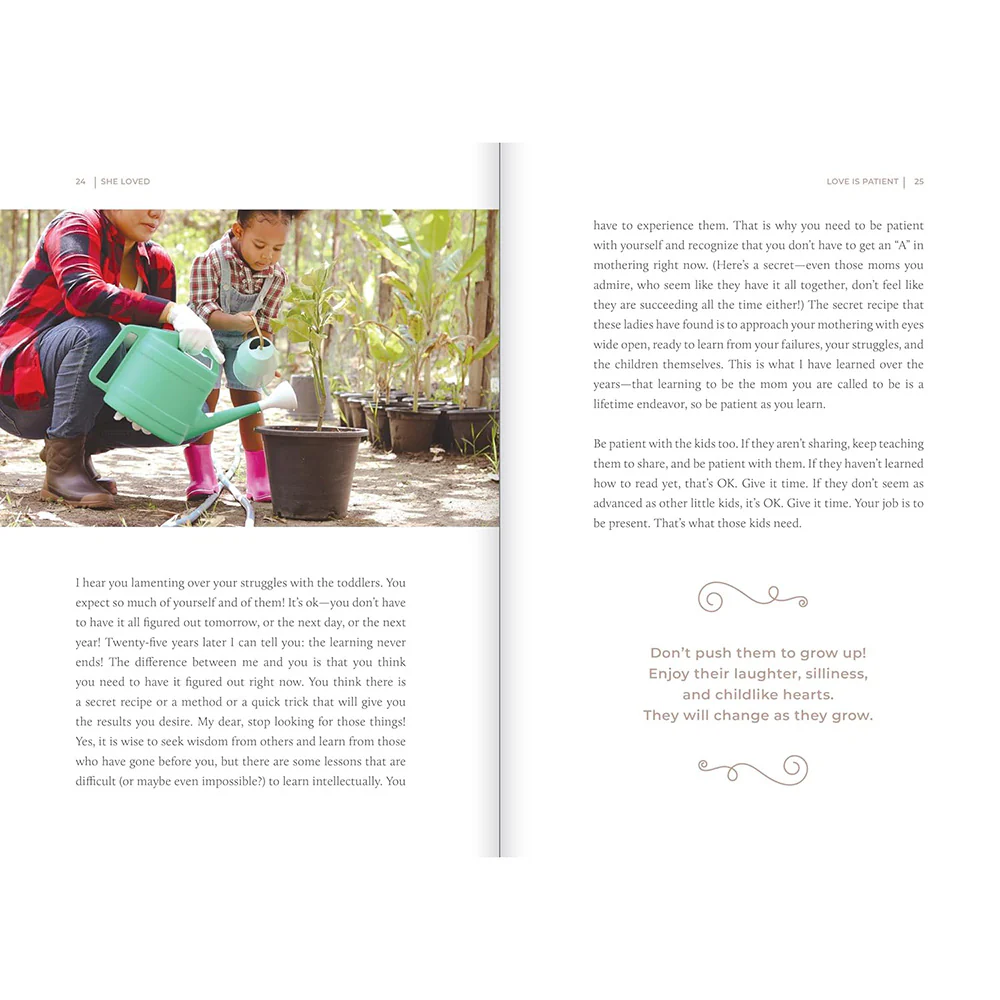 24 | SHE LOVED

I hear you lamenting over your struggles with the toddlers. You expect so much of yourself and of them! It's ok—you don't have to have it all figured out tomorrow, or the next day, or the next year! Twenty-five years later I can tell you: the learning never ends! The difference between me and you is that you think you need to have it figured out right now. You think there is a secret recipe or a method or a quick trick that will give you the results you desire. My dear, stop looking for those things! Yes, it is wise to seek wisdom from others and learn from those who have gone before you, but there are some lessons that are difficult (or maybe even impossible?) to learn intellectually. You

LOVE IS PATIENT | 25

have to experience them. That is why you need to be patient with yourself and recognize that you don't have to get an "A" in mothering right now. (Here's a secret—even those moms you admire, who seem like they have it all together, don't feel like they are succeeding all the time either!) The secret recipe that these ladies have found is to approach your mothering with eyes wide open, ready to learn from your failures, your struggles, and the children themselves. This is what I have learned over the years—that learning to be the mom you are called to be is a lifetime endeavor, so be patient as you learn.

Be patient with the kids too. If they aren't sharing, keep teaching them to share, and be patient with them. If they haven't learned how to read yet, that's OK. Give it time. If they don't seem as advanced as other little kids, it's OK. Give it time. Your job is to be present. That's what those kids need.

Don't push them to grow up!
Enjoy their laughter, silliness,
and childlike hearts.
They will change as they grow.